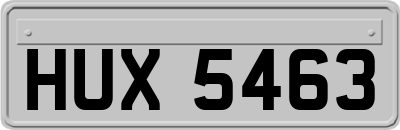 HUX 5463